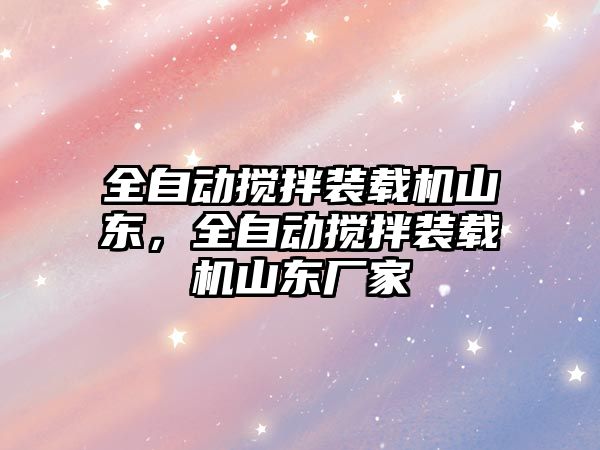 全自动搅拌装载机山东，全自动搅拌装载机山东厂家